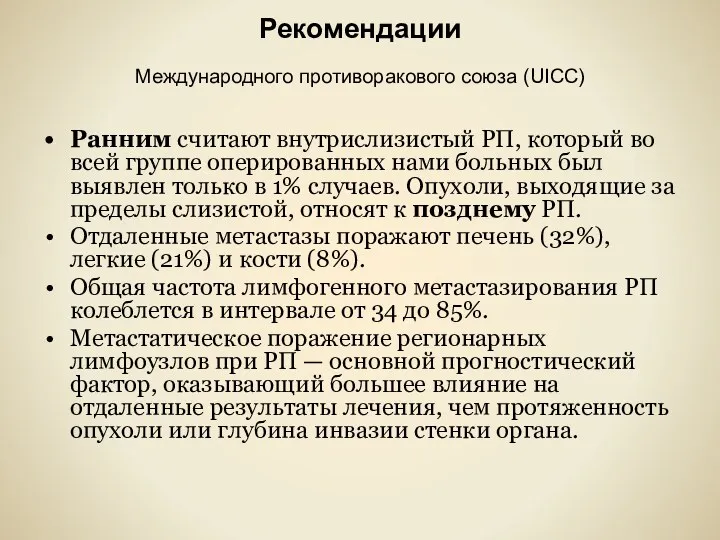 Рекомендации

Международного противоракового союза (UICC)

• Ранним считают внутрислизистый РП, который во всей группе оперированных нами больных был выявлен только в 1% случаев. Опухоли, выходящие за пределы слизистой, относят к позднему РП.
• Отдаленные метастазы поражают печень (32%), легкие (21%) и кости (8%).
• Общая частота лимфогенного метастазирования РП колеблется в интервале от 34 до 85%.
• Метастатическое поражение регионарных лимфоузлов при РП — основной прогностический фактор, оказывающий большее влияние на отдаленные результаты лечения, чем протяженность опухоли или глубина инвазии стенки органа.